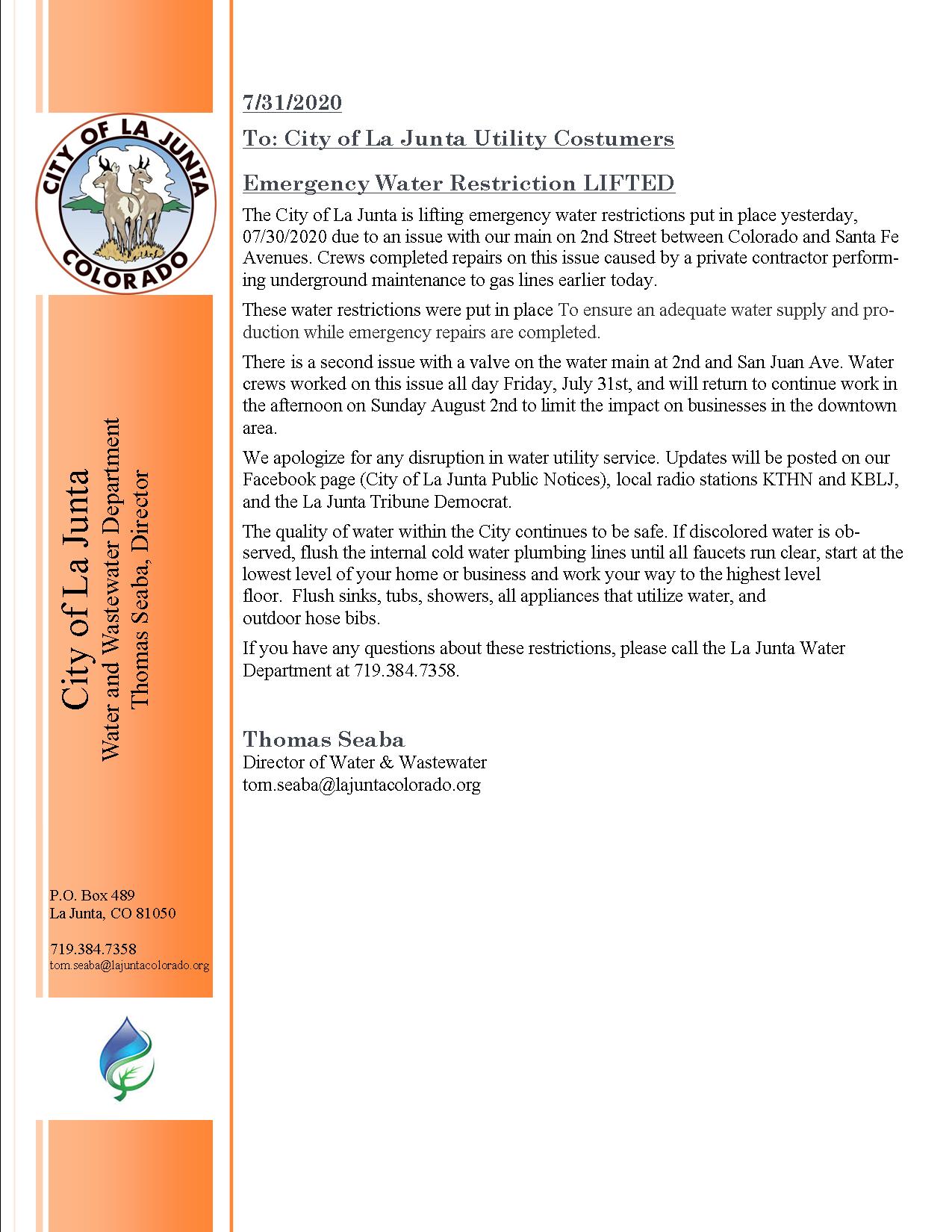 CITY OF LA JUNTA
COLORADO

City of La Junta
Water and Wastewater Department
Thomas Seaba, Director

P.O. Box 489
La Junta, CO 81050

719.384.7358
tom.seaba@lajuntacolorado.org

7/31/2020

To: City of La Junta Utility Costumers

Emergency Water Restriction LIFTED

The City of La Junta is lifting emergency water restrictions put in place yesterday, 07/30/2020 due to an issue with our main on 2nd Street between Colorado and Santa Fe Avenues. Crews completed repairs on this issue caused by a private contractor performing underground maintenance to gas lines earlier today.

These water restrictions were put in place To ensure an adequate water supply and production while emergency repairs are completed.

There is a second issue with a valve on the water main at 2nd and San Juan Ave. Water crews worked on this issue all day Friday, July 31st, and will return to continue work in the afternoon on Sunday August 2nd to limit the impact on businesses in the downtown area.

We apologize for any disruption in water utility service. Updates will be posted on our Facebook page (City of La Junta Public Notices), local radio stations KTHN and KBLJ, and the La Junta Tribune Democrat.

The quality of water within the City continues to be safe. If discolored water is observed, flush the internal cold water plumbing lines until all faucets run clear, start at the lowest level of your home or business and work your way to the highest level floor. Flush sinks, tubs, showers, all appliances that utilize water, and outdoor hose bibs.

If you have any questions about these restrictions, please call the La Junta Water Department at 719.384.7358.

Thomas Seaba
Director of Water & Wastewater
tom.seaba@lajuntacolorado.org